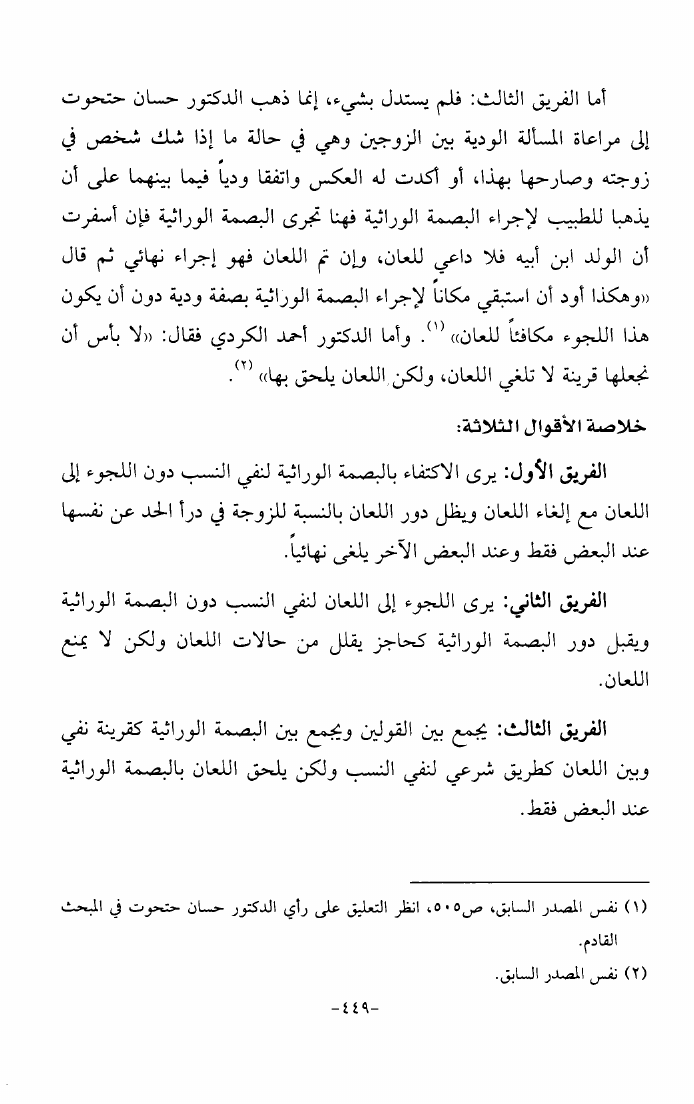 أما الفريق الثالث: فلم يستدل بشيء، إنما ذهب الدكتور حسان حتحوت إلى مراعاة المسألة الودية بين الزوجين وهي في حالة ما إذا شك شخص في زوجته وصارحها بهذا، أو أكدت له العكس واتفقا ودياً فيما بينهما على أن يذهبا للطبيب لإجراء البصمة الوراثية فهنا تجرى البصمة الوراثية فإن أسفرت أن الولد ابن أبيه فلا داعي للعان، وإن تم اللعان فهو إجراء نهائي ثم قال «وهكذا أود أن استبقي مكاناً لإجراء البصمة الوراثية بصفة ودية دون أن يكون هذا اللجوء مكافئاً للعان» (١). وأما الدكتور أحمد الكردي فقال: «لا بأس أن نجعلها قرينة لا تلغي اللعان، ولكن اللعان يلحق بها» (٢).

خلاصة الأقوال الثلاثة:

الفريق الأول: يرى الاكتفاء بالبصمة الوراثية لنفي النسب دون اللجوء إلى اللعان مع إلغاء اللعان ويظل دور اللعان بالنسبة للزوجة في درأ الحد عن نفسها عند البعض فقط وعند البعض الآخر يلغى نهائياً.

الفريق الثاني: يرى اللجوء إلى اللعان لنفي النسب دون البصمة الوراثية ويقبل دور البصمة الوراثية كحاجز يقلل من حالات اللعان ولكن لا يمنع اللعان.

الفريق الثالث: يجمع بين القولين ويجمع بين البصمة الوراثية كقرينة نفي وبين اللعان كطريق شرعي لنفي النسب ولكن يلحق اللعان بالبصمة الوراثية عند البعض فقط.

(١) نفس المصدر السابق، ص٥٠٥، انظر التعليق على رأي الدكتور حسان حتحوت في المبحث القادم.
(٢) نفس المصدر السابق.

-٤٤٩-